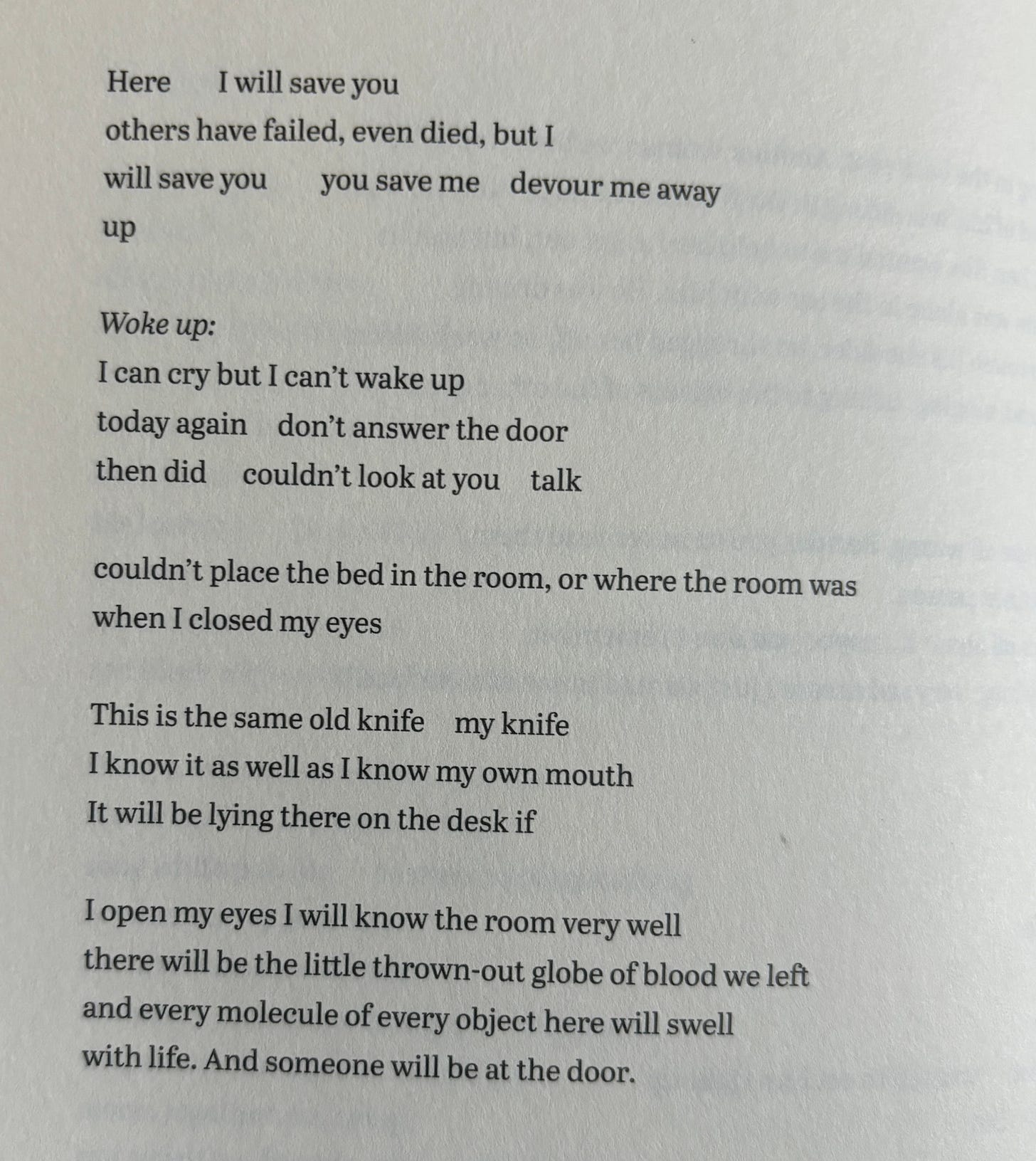 Here   I will save you
others have failed, even died, but I
will save you   you save me   devour me away
up

Woke up:
I can cry but I can't wake up
today again   don't answer the door
then did   couldn't look at you   talk

couldn't place the bed in the room, or where the room was
when I closed my eyes

This is the same old knife   my knife
I know it as well as I know my own mouth
It will be lying there on the desk if

I open my eyes I will know the room very well
there will be the little thrown-out globe of blood we left
and every molecule of every object here will swell
with life. And someone will be at the door.